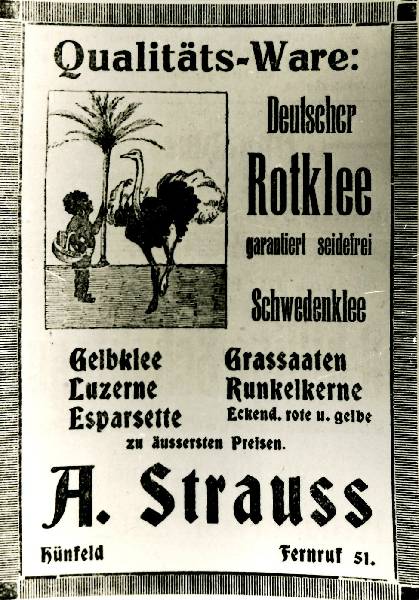 Qualitäts-Ware:

Deutscher

Rotklee

garantiert seidefrei

Schwedenklee

Gelbklee
Luzerne
Esparsette

Grassaaten
Runkelkerne
Eckend. rote u. gelbe

zu äussersten Preisen.

A. Strauss

Hünfeld

Fernruf 51.